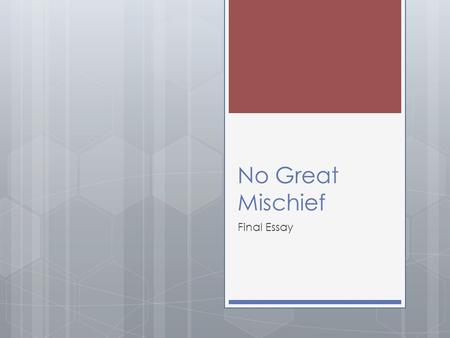 No Great Mischief

Final Essay